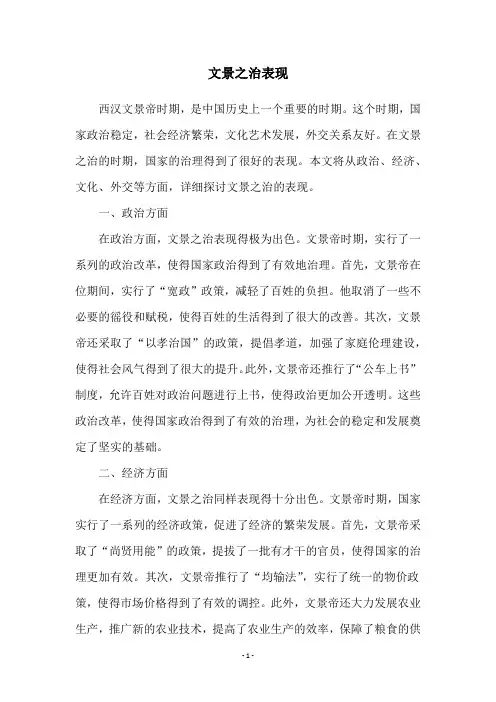 文景之治表现

西汉文景帝时期，是中国历史上一个重要的时期。这个时期，国家政治稳定，社会经济繁荣，文化艺术发展，外交关系友好。在文景之治的时期，国家的治理得到了很好的表现。本文将从政治、经济、文化、外交等方面，详细探讨文景之治的表现。

一、政治方面

在政治方面，文景之治表现得极为出色。文景帝时期，实行了一系列的政治改革，使得国家政治得到了有效地治理。首先，文景帝在位期间，实行了“宽政”政策，减轻了百姓的负担。他取消了一些不必要的徭役和赋税，使得百姓的生活得到了很大的改善。其次，文景帝还采取了“以孝治国”的政策，提倡孝道，加强了家庭伦理建设，使得社会风气得到了很大的提升。此外，文景帝还推行了“公车上书”制度，允许百姓对政治问题进行上书，使得政治更加公开透明。这些政治改革，使得国家政治得到了有效的治理，为社会的稳定和发展奠定了坚实的基础。

二、经济方面

在经济方面，文景之治同样表现得十分出色。文景帝时期，国家实行了一系列的经济政策，促进了经济的繁荣发展。首先，文景帝采取了“尚贤用能”的政策，提拔了一批有才干的官员，使得国家的治理更加有效。其次，文景帝推行了“均输法”，实行了统一的物价政策，使得市场价格得到了有效的调控。此外，文景帝还大力发展农业生产，推广新的农业技术，提高了农业生产的效率，保障了粮食的供

- 1 -